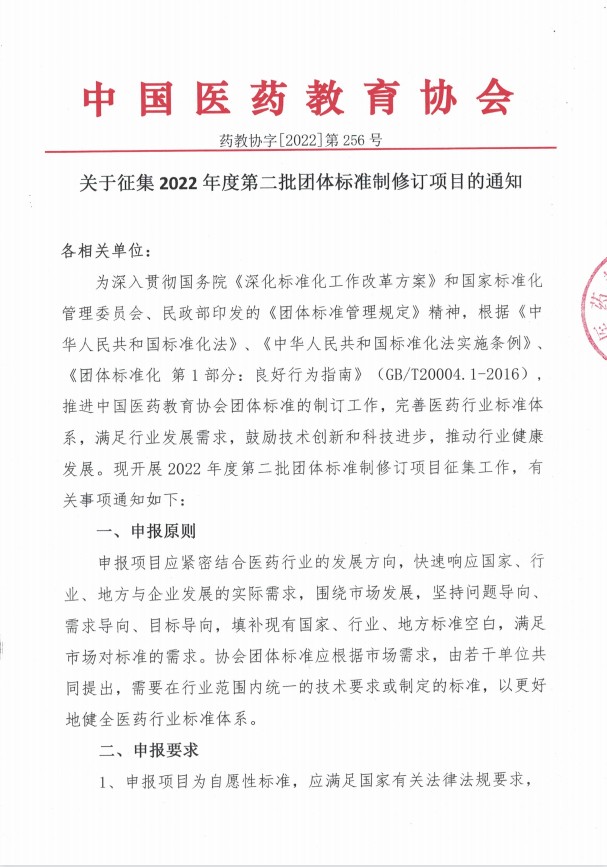 中国医药教育协会

药教协字[2022]第256号

关于征集2022年度第二批团体标准制修订项目的通知

各相关单位：

为深入贯彻国务院《深化标准化工作改革方案》和国家标准化管理委员会、民政部印发的《团体标准管理规定》精神，根据《中华人民共和国标准化法》、《中华人民共和国标准化法实施条例》、《团体标准化 第1部分：良好行为指南》（GB/T20004.1-2016），推进中国医药教育协会团体标准的制订工作，完善医药行业标准体系，满足行业发展需求，鼓励技术创新和科技进步，推动行业健康发展。现开展2022年度第二批团体标准制修订项目征集工作，有关事项通知如下：

一、申报原则

申报项目应紧密结合医药行业的发展方向，快速响应国家、行业、地方与企业发展的实际需求，围绕市场发展，坚持问题导向、需求导向、目标导向，填补现有国家、行业、地方标准空白，满足市场对标准的需求。协会团体标准应根据市场需求，由若干单位共同提出，需要在行业范围内统一的技术要求或制定的标准，以更好地健全医药行业标准体系。

二、申报要求

1、申报项目为自愿性标准，应满足国家有关法律法规要求，